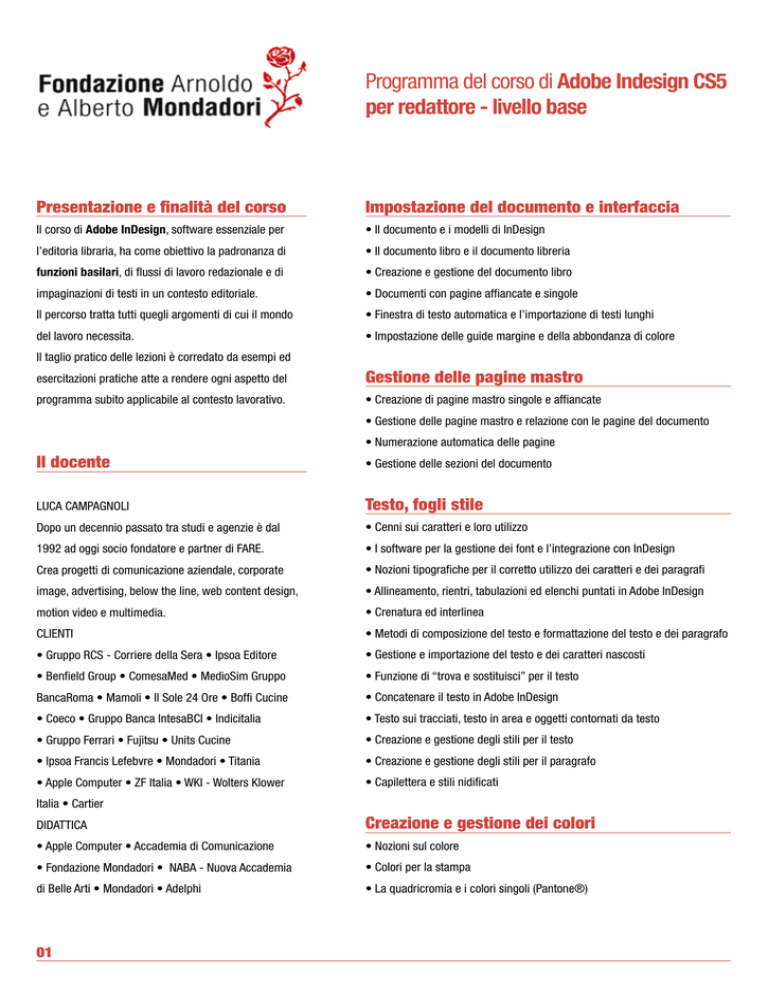 Fondazione Arnoldo e Alberto Mondadori

Programma del corso di Adobe Indesign CS5 per redattore - livello base

Presentazione e finalità del corso

Il corso di Adobe InDesign, software essenziale per l'editoria libraria, ha come obiettivo la padronanza di funzioni basilari, di flussi di lavoro redazionale e di impaginazioni di testi in un contesto editoriale.

Il percorso tratta tutti quegli argomenti di cui il mondo del lavoro necessita.

Il taglio pratico delle lezioni è corredato da esempi ed esercitazioni pratiche atte a rendere ogni aspetto del programma subito applicabile al contesto lavorativo.

Il docente

LUCA CAMPAGNOLI

Dopo un decennio passato tra studi e agenzie è dal 1992 ad oggi socio fondatore e partner di FARE.

Crea progetti di comunicazione aziendale, corporate image, advertising, below the line, web content design, motion video e multimedia.

CLIENTI

• Gruppo RCS - Corriere della Sera • Ipsoa Editore
• Benfield Group • ComesaMed • MedioSim Gruppo BancaRoma • Mamoli • Il Sole 24 Ore • Boffi Cucine
• Coeco • Gruppo Banca IntesaBCI • Indicitalia
• Gruppo Ferrari • Fujitsu • Units Cucine
• Ipsoa Francis Lefebvre • Mondadori • Titania
• Apple Computer • ZF Italia • WKI - Wolters Klower Italia • Cartier

DIDATTICA

• Apple Computer • Accademia di Comunicazione
• Fondazione Mondadori • NABA - Nuova Accademia di Belle Arti • Mondadori • Adelphi

Impostazione del documento e interfaccia

• Il documento e i modelli di InDesign
• Il documento libro e il documento libreria
• Creazione e gestione del documento libro
• Documenti con pagine affiancate e singole
• Finestra di testo automatica e l'importazione di testi lunghi
• Impostazione delle guide margine e della abbondanza di colore

Gestione delle pagine mastro

• Creazione di pagine mastro singole e affiancate
• Gestione delle pagine mastro e relazione con le pagine del documento
• Numerazione automatica delle pagine
• Gestione delle sezioni del documento

Testo, fogli stile

• Cenni sui caratteri e loro utilizzo
• I software per la gestione dei font e l'integrazione con InDesign
• Nozioni tipografiche per il corretto utilizzo dei caratteri e dei paragrafi
• Allineamento, rientri, tabulazioni ed elenchi puntati in Adobe InDesign
• Crenatura ed interlinea
• Metodi di composizione del testo e formattazione del testo e dei paragrafo
• Gestione e importazione del testo e dei caratteri nascosti
• Funzione di "trova e sostituisci" per il testo
• Concatenare il testo in Adobe InDesign
• Testo sui tracciati, testo in area e oggetti contornati da testo
• Creazione e gestione degli stili per il testo
• Creazione e gestione degli stili per il paragrafo
• Capilettera e stili nidificati

Creazione e gestione dei colori

• Nozioni sul colore
• Colori per la stampa
• La quadricromia e i colori singoli (Pantone®)

01